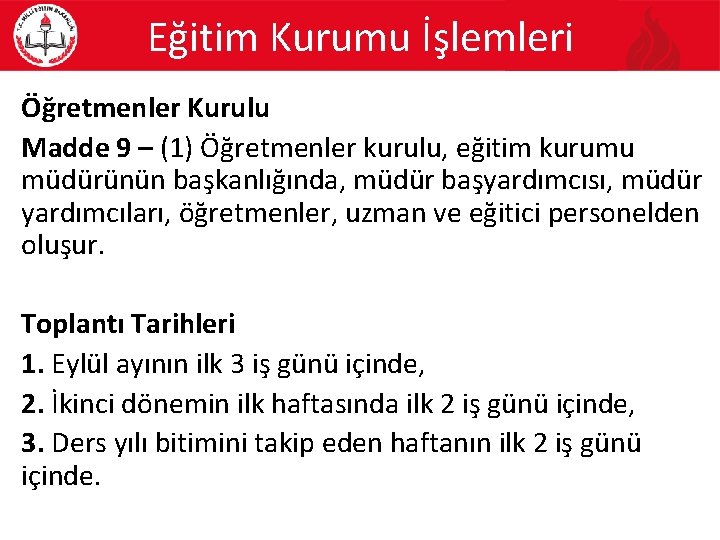 Eğitim Kurumu İşlemleri

Öğretmenler Kurulu

Madde 9 – (1) Öğretmenler kurulu, eğitim kurumu müdürünün başkanlığında, müdür başyardımcısı, müdür yardımcıları, öğretmenler, uzman ve eğitici personelden oluşur.

Toplantı Tarihleri

1. Eylül ayının ilk 3 iş günü içinde,

2. İkinci dönemin ilk haftasında ilk 2 iş günü içinde,

3. Ders yılı bitimini takip eden haftanın ilk 2 iş günü içinde.